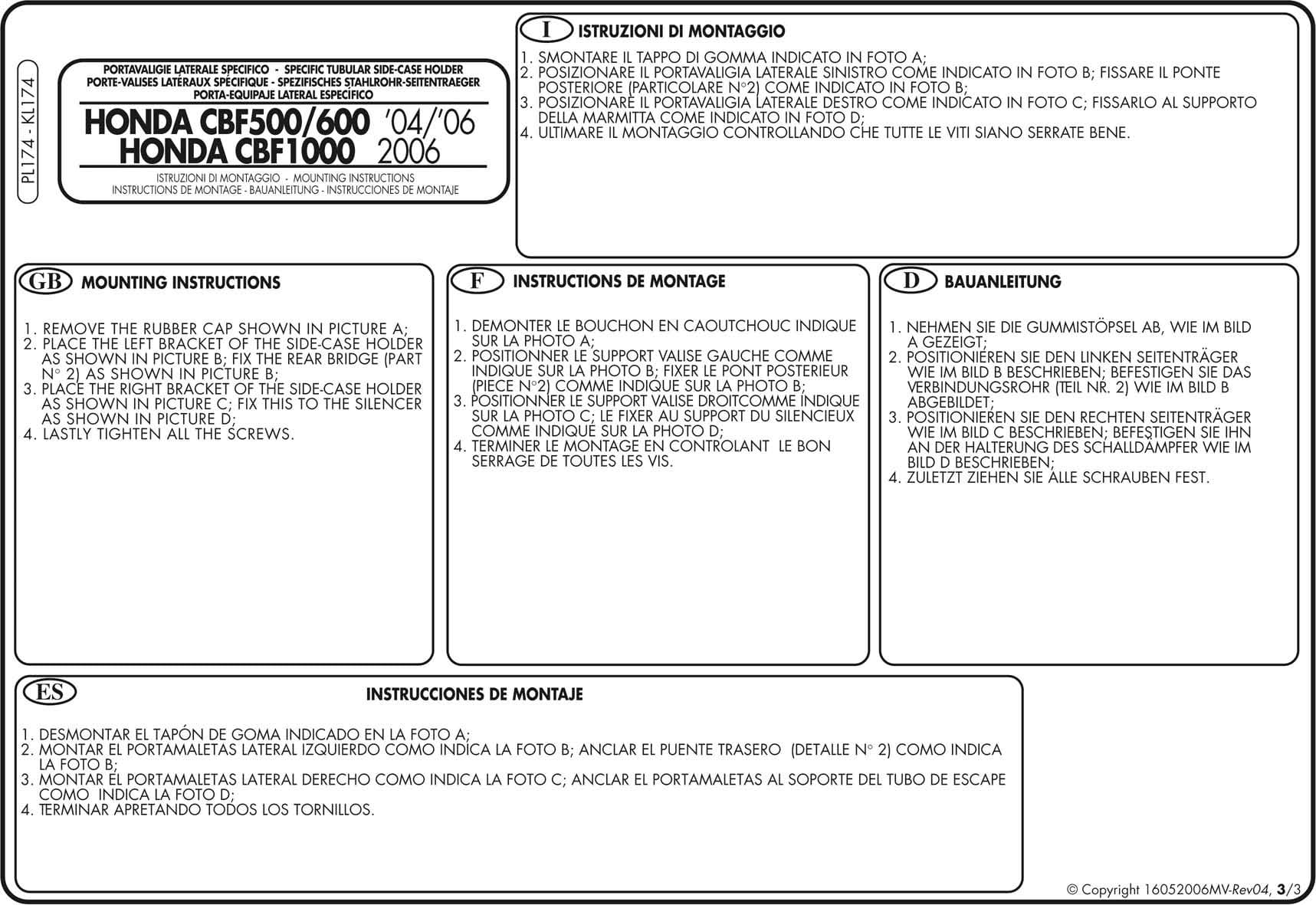 PL174 - KL174

PORTAVALIGIE LATERALE SPECIFICO - SPECIFIC TUBULAR SIDE-CASE HOLDER
PORTE-VALISES LATÉRAUX SPÉCIFIQUE - SPEZIFISCHES STAHLROHR-SEITENTRAEGER
PORTA-EQUIPAJE LATERAL ESPECÍFICO

HONDA CBF500/600 '04/'06
HONDA CBF1000 2006

ISTRUZIONI DI MONTAGGIO - MOUNTING INSTRUCTIONS
INSTRUCTIONS DE MONTAGE - BAUANLEITUNG - INSTRUCCIONES DE MONTAJE

I ISTRUZIONI DI MONTAGGIO

1. SMONTARE IL TAPPO DI GOMMA INDICATO IN FOTO A;
2. POSIZIONARE IL PORTAVALIGIA LATERALE SINISTRO COME INDICATO IN FOTO B; FISSARE IL PONTE POSTERIORE (PARTICOLARE N°2) COME INDICATO IN FOTO B;
3. POSIZIONARE IL PORTAVALIGIA LATERALE DESTRO COME INDICATO IN FOTO C; FISSARLO AL SUPPORTO DELLA MARMITTA COME INDICATO IN FOTO D;
4. ULTIMARE IL MONTAGGIO CONTROLLANDO CHE TUTTE LE VITI SIANO SERRATE BENE.

GB MOUNTING INSTRUCTIONS

1. REMOVE THE RUBBER CAP SHOWN IN PICTURE A;
2. PLACE THE LEFT BRACKET OF THE SIDE-CASE HOLDER AS SHOWN IN PICTURE B; FIX THE REAR BRIDGE (PART N° 2) AS SHOWN IN PICTURE B;
3. PLACE THE RIGHT BRACKET OF THE SIDE-CASE HOLDER AS SHOWN IN PICTURE C; FIX THIS TO THE SILENCER AS SHOWN IN PICTURE D;
4. LASTLY TIGHTEN ALL THE SCREWS.

F INSTRUCTIONS DE MONTAGE

1. DEMONTER LE BOUCHON EN CAOUTCHOUC INDIQUE SUR LA PHOTO A;
2. POSITIONNER LE SUPPORT VALISE GAUCHE COMME INDIQUE SUR LA PHOTO B; FIXER LE PONT POSTERIEUR (PIECE N°2) COMME INDIQUE SUR LA PHOTO B;
3. POSITIONNER LE SUPPORT VALISE DROITCOMME INDIQUE SUR LA PHOTO C; LE FIXER AU SUPPORT DU SILENCIEUX COMME INDIQUE SUR LA PHOTO D;
4. TERMINER LE MONTAGE EN CONTROLANT LE BON SERRAGE DE TOUTES LES VIS.

D BAUANLEITUNG

1. NEHMEN SIE DIE GUMMISTÖPSEL AB, WIE IM BILD A GEZEIGT;
2. POSITIONIEREN SIE DEN LINKEN SEITENTRÄGER WIE IM BILD B BESCHRIEBEN; BEFESTIGEN SIE DAS VERBINDUNGSROHR (TEIL NR. 2) WIE IM BILD B ABGEBILDET;
3. POSITIONIEREN SIE DEN RECHTEN SEITENTRÄGER WIE IM BILD C BESCHRIEBEN; BEFESTIGEN SIE IHN AN DER HALTERUNG DES SCHALLDÄMPFER WIE IM BILD D BESCHRIEBEN;
4. ZULETZT ZIEHEN SIE ALLE SCHRAUBEN FEST.

ES INSTRUCCIONES DE MONTAJE

1. DESMONTAR EL TAPÓN DE GOMA INDICADO EN LA FOTO A;
2. MONTAR EL PORTAMALETAS LATERAL IZQUIERDO COMO INDICA LA FOTO B; ANCLAR EL PUENTE TRASERO (DETALLE N° 2) COMO INDICA LA FOTO B;
3. MONTAR EL PORTAMALETAS LATERAL DERECHO COMO INDICA LA FOTO C; ANCLAR EL PORTAMALETAS AL SOPORTE DEL TUBO DE ESCAPE COMO INDICA LA FOTO D;
4. TERMINAR APRETANDO TODOS LOS TORNILLOS.

© Copyright 16052006MV-Rev04, 3/3